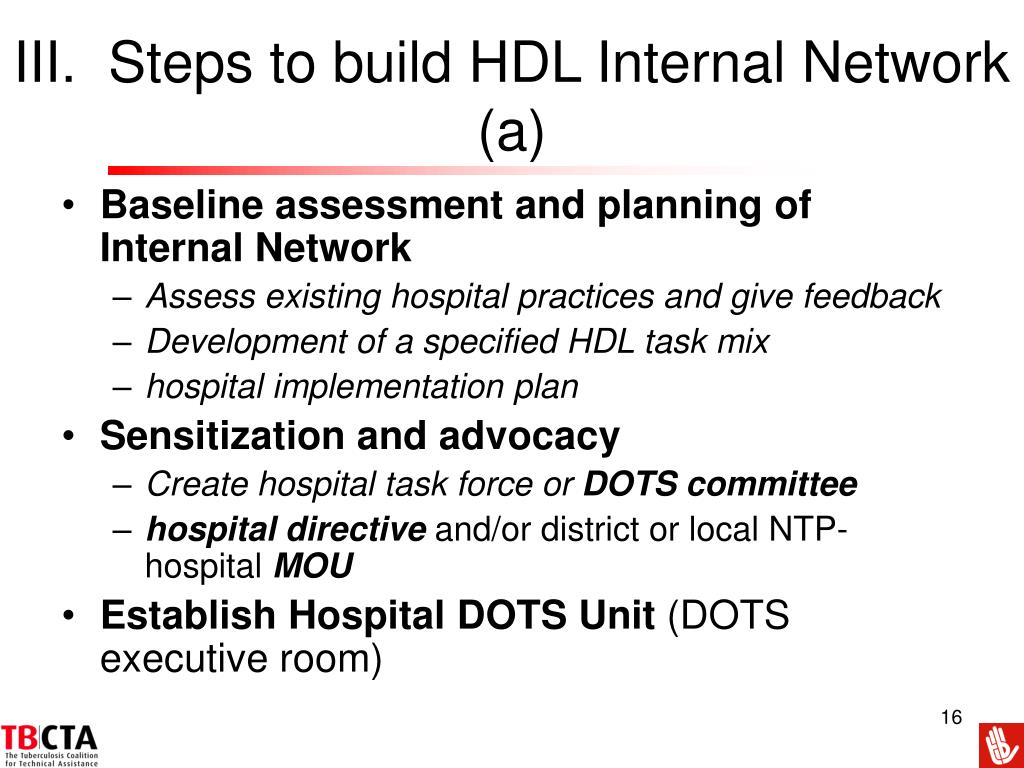 III. Steps to build HDL Internal Network (a)

• Baseline assessment and planning of Internal Network
– Assess existing hospital practices and give feedback
– Development of a specified HDL task mix
– hospital implementation plan
• Sensitization and advocacy
– Create hospital task force or DOTS committee
– hospital directive and/or district or local NTP-hospital MOU
• Establish Hospital DOTS Unit (DOTS executive room)

16

TBCTA
The Tuberculosis Coalition for Technical Assistance